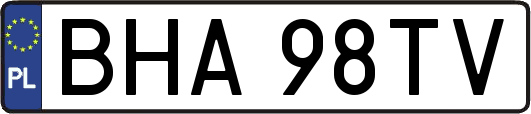 PL

BHA 98TV